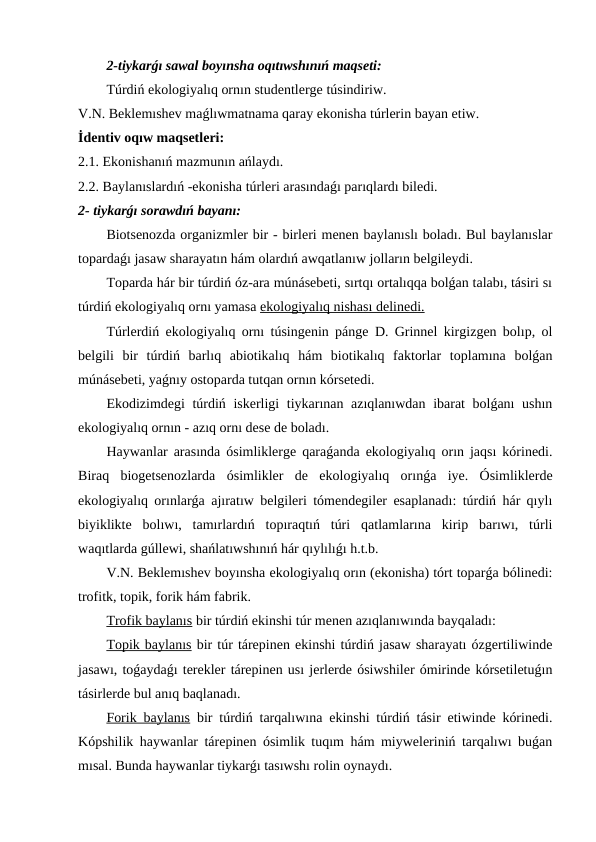 2-tiykarǵı sawal boyınsha oqıtıwshınıń maqseti:

Túrdiń ekologiyalıq ornın studentlerge túsindiriw.

V.N. Beklemıshev maǵlıwmatnama qaray ekonisha túrlerin bayan etiw.

İdentiv oqıw maqsetleri:

2.1. Ekonishanıń mazmunın ańlaydı.

2.2. Baylanıslardıń -ekonisha túrleri arasındaǵı parıqlardı biledi.

2- tiykarǵı sorawdıń bayanı:

Biotsenozda organizmler bir - birleri menen baylanıslı boladı. Bul baylanıslar topardaǵı jasaw sharayatın hám olardıń awqatlanıw jolların belgileydi.

Toparda hár bir túrdiń óz-ara múnásebeti, sırtqı ortalıqqa bolǵan talabı, tásiri sı túrdiń ekologiyalıq ornı yamasa ekologiyalıq nishası delinedi.

Túrlerdiń ekologiyalıq ornı túsingenin pánge D. Grinnel kirgizgen bolıp, ol belgili bir túrdiń barlıq abiotikalıq hám biotikalıq faktorlar toplamına bolǵan múnásebeti, yaǵnıy ostoparda tutqan ornın kórsetedi.

Ekodizimdegi túrdiń iskerligi tiykarınan azıqlanıwdan ibarat bolǵanı ushın ekologiyalıq ornın - azıq ornı dese de boladı.

Haywanlar arasında ósimliklerge qaraǵanda ekologiyalıq orın jaqsı kórinedi. Biraq biogetsenozlarda ósimlikler de ekologiyalıq orınǵa iye. Ósimliklerde ekologiyalıq orınlarǵa ajıratıw belgileri tómendegiler esaplanadı: túrdiń hár qıylı biyiklikte bolıwı, tamırlardıń topıraqtıń túri qatlamlarına kirip barıwı, túrli waqıtlarda gúllewi, shańlatıwshınıń hár qıylılıǵı h.t.b.

V.N. Beklemıshev boyınsha ekologiyalıq orın (ekonisha) tórt toparǵa bólinedi: trofitk, topik, forik hám fabrik.

Trofik baylanıs bir túrdiń ekinshi túr menen azıqlanıwında bayqaladı:

Topik baylanıs bir túr tárepinen ekinshi túrdiń jasaw sharayatı ózgertiliwinde jasawı, toǵaydaǵı terekler tárepinen usı jerlerde ósiwshiler ómirinde kórsetiletuǵın tásirlerde bul anıq baqlanadı.

Forik baylanıs bir túrdiń tarqalıwına ekinshi túrdiń tásir etiwinde kórinedi. Kópshilik haywanlar tárepinen ósimlik tuqım hám miyweleriniń tarqalıwı buǵan mısal. Bunda haywanlar tiykarǵı tasıwshı rolin oynaydı.